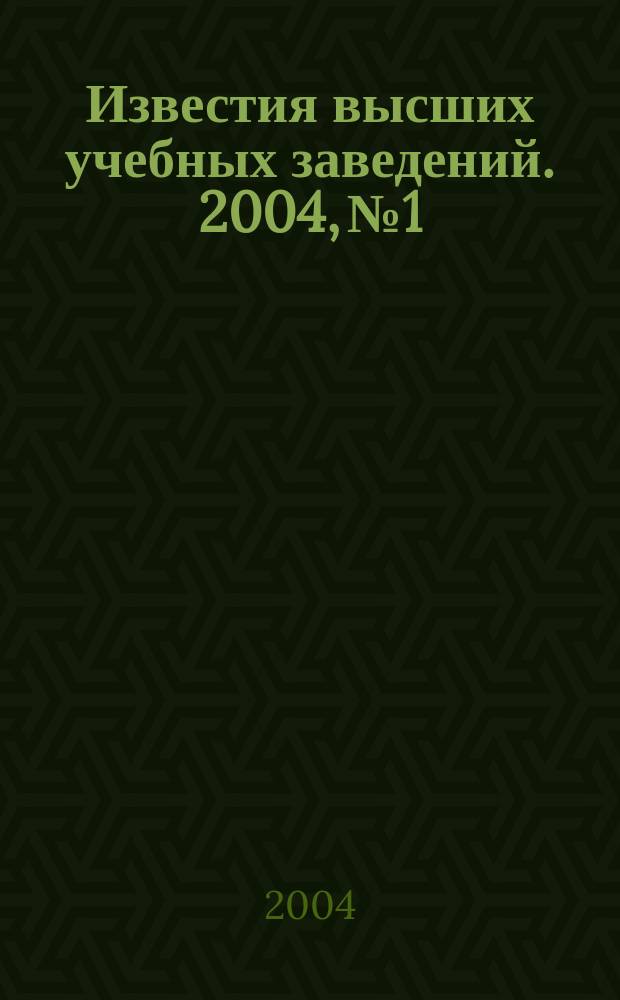 Известия высших учебных заведений. 2004, №1

2004